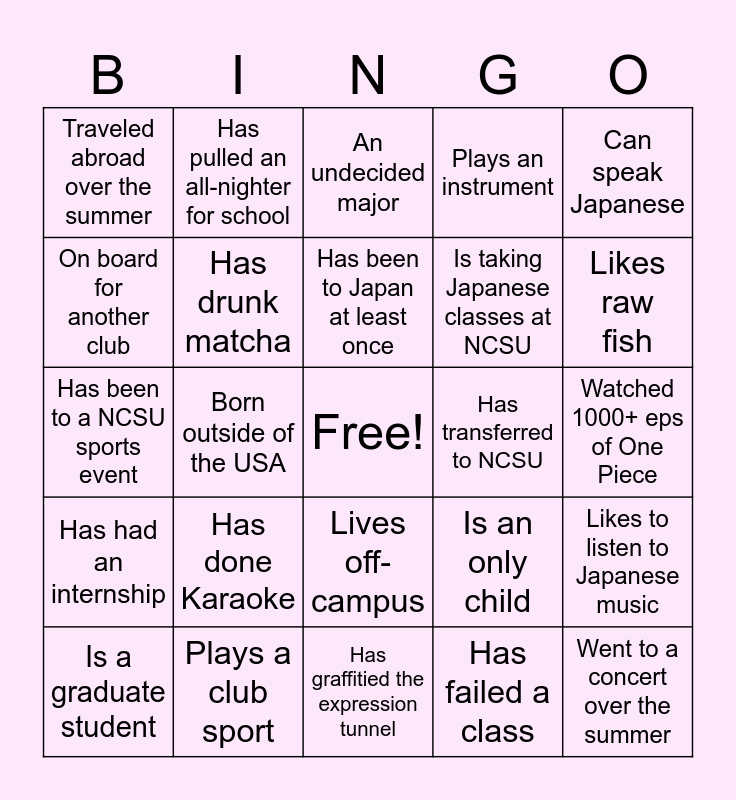 | B | I | N | G | O |
|---|---|---|---|---|
| Traveled abroad over the summer | Has pulled an all-nighter for school | An undecided major | Plays an instrument | Can speak Japanese |
| On board for another club | Has drunk matcha | Has been to Japan at least once | Is taking Japanese classes at NCSU | Likes raw fish |
| Has been to a NCSU sports event | Born outside of the USA | Free! | Has transferred to NCSU | Watched 1000+ eps of One Piece |
| Has had an internship | Has done Karaoke | Lives off-campus | Is an only child | Likes to listen to Japanese music |
| Is a graduate student | Plays a club sport | Has graffitied the expression tunnel | Has failed a class | Went to a concert over the summer |